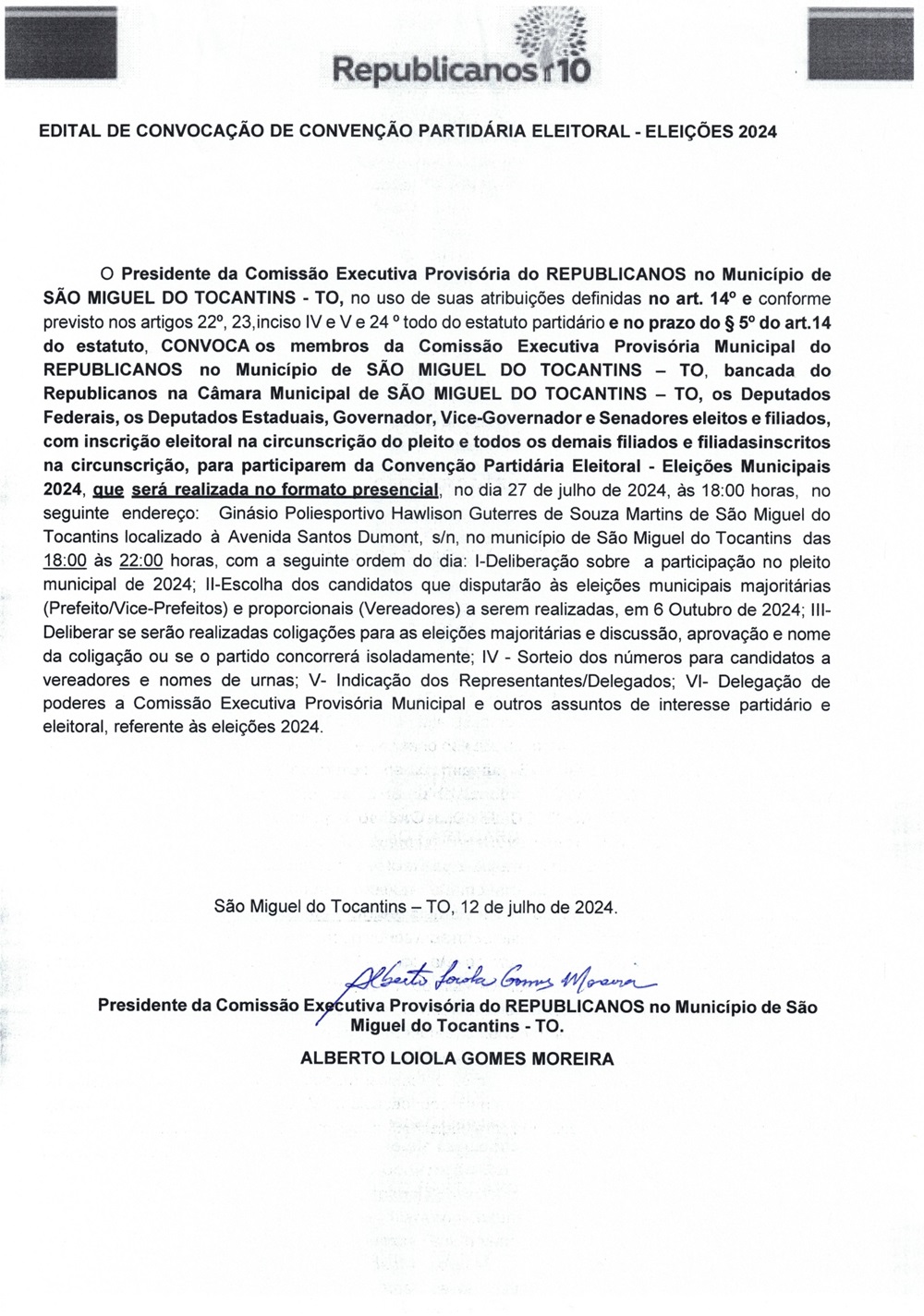 Republicanos 10

EDITAL DE CONVOCAÇÃO DE CONVENÇÃO PARTIDÁRIA ELEITORAL - ELEIÇÕES 2024

O Presidente da Comissão Executiva Provisória do REPUBLICANOS no Município de SÃO MIGUEL DO TOCANTINS - TO, no uso de suas atribuições definidas no art. 14º e conforme previsto nos artigos 22º, 23,inciso IV e V e 24 º todo do estatuto partidário e no prazo do § 5º do art.14 do estatuto, CONVOCA os membros da Comissão Executiva Provisória Municipal do REPUBLICANOS no Município de SÃO MIGUEL DO TOCANTINS – TO, bancada do Republicanos na Câmara Municipal de SÃO MIGUEL DO TOCANTINS – TO, os Deputados Federais, os Deputados Estaduais, Governador, Vice-Governador e Senadores eleitos e filiados, com inscrição eleitoral na circunscrição do pleito e todos os demais filiados e filiadasinscritos na circunscrição, para participarem da Convenção Partidária Eleitoral - Eleições Municipais 2024, que será realizada no formato presencial, no dia 27 de julho de 2024, às 18:00 horas, no seguinte endereço: Ginásio Poliesportivo Hawlison Guterres de Souza Martins de São Miguel do Tocantins localizado à Avenida Santos Dumont, s/n, no município de São Miguel do Tocantins das 18:00 às 22:00 horas, com a seguinte ordem do dia: I-Deliberação sobre a participação no pleito municipal de 2024; II-Escolha dos candidatos que disputarão às eleições municipais majoritárias (Prefeito/Vice-Prefeitos) e proporcionais (Vereadores) a serem realizadas, em 6 Outubro de 2024; III-Deliberar se serão realizadas coligações para as eleições majoritárias e discussão, aprovação e nome da coligação ou se o partido concorrerá isoladamente; IV - Sorteio dos números para candidatos a vereadores e nomes de urnas; V- Indicação dos Representantes/Delegados; VI- Delegação de poderes a Comissão Executiva Provisória Municipal e outros assuntos de interesse partidário e eleitoral, referente às eleições 2024.

São Miguel do Tocantins – TO, 12 de julho de 2024.

Alberto Loiola Gomes Moreira

Presidente da Comissão Executiva Provisória do REPUBLICANOS no Município de São Miguel do Tocantins - TO.

ALBERTO LOIOLA GOMES MOREIRA